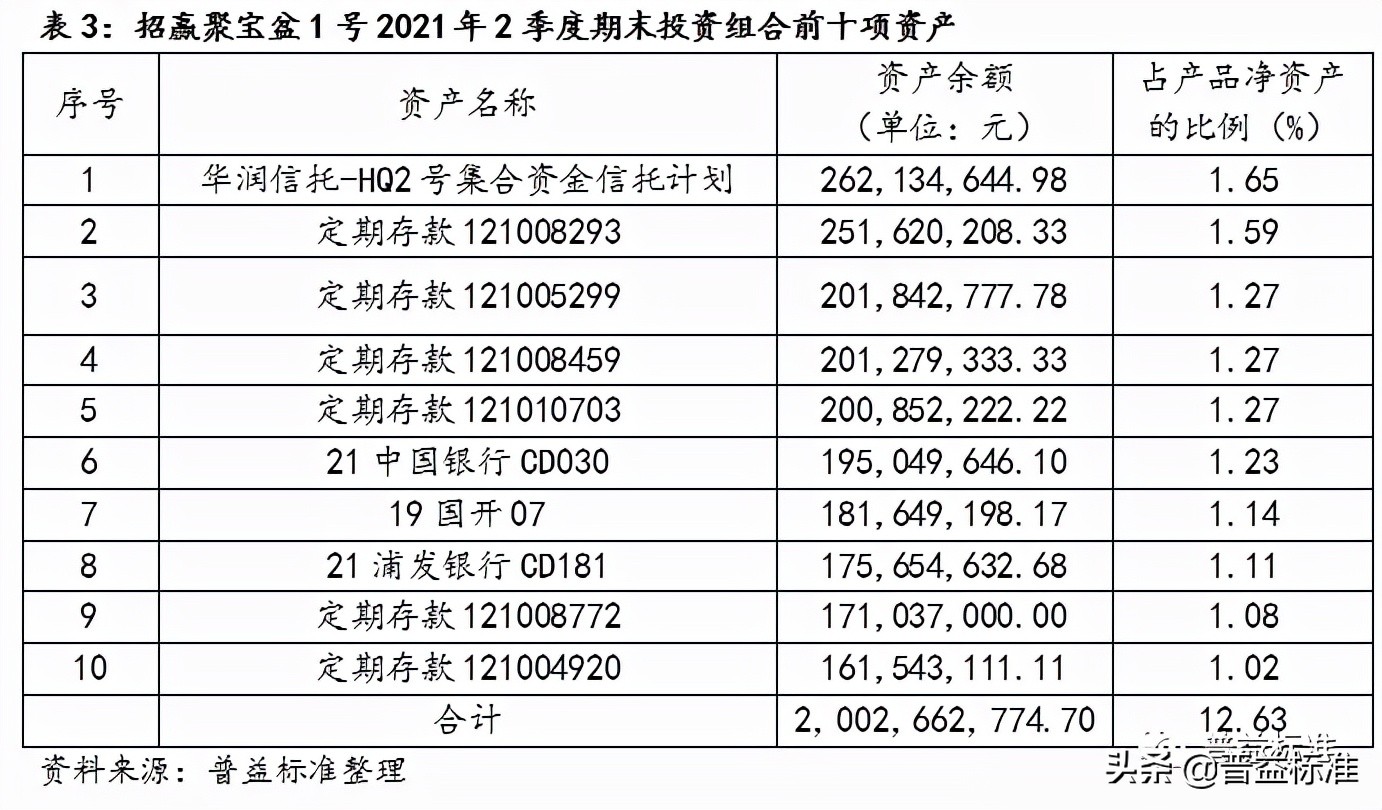 表 3：招赢聚宝盆 1 号 2021 年 2 季度期末投资组合前十项资产

| 序号 | 资产名称 | 资产余额（单位：元） | 占产品净资产的比例（%） |
|---|---|---|---|
| 1 | 华润信托-HQ2 号集合资金信托计划 | 262,134,644.98 | 1.65 |
| 2 | 定期存款 121008293 | 251,620,208.33 | 1.59 |
| 3 | 定期存款 121005299 | 201,842,777.78 | 1.27 |
| 4 | 定期存款 121008459 | 201,279,333.33 | 1.27 |
| 5 | 定期存款 121010703 | 200,852,222.22 | 1.27 |
| 6 | 21 中国银行 CD030 | 195,049,646.10 | 1.23 |
| 7 | 19 国开 07 | 181,649,198.17 | 1.14 |
| 8 | 21 浦发银行 CD181 | 175,654,632.68 | 1.11 |
| 9 | 定期存款 121008772 | 171,037,000.00 | 1.08 |
| 10 | 定期存款 121004920 | 161,543,111.11 | 1.02 |
| | 合计 | 2,002,662,774.70 | 12.63 |

资料来源：普益标准整理

普益标准

头条 @普益标准